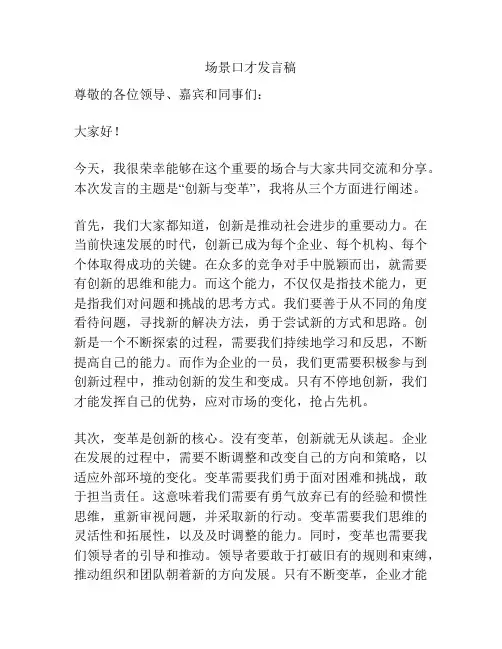 场景口才发言稿

尊敬的各位领导、嘉宾和同事们：

大家好！

今天，我很荣幸能够在这个重要的场合与大家共同交流和分享。本次发言的主题是“创新与变革”，我将从三个方面进行阐述。

首先，我们大家都知道，创新是推动社会进步的重要动力。在当前快速发展的时代，创新已成为每个企业、每个机构、每个个体取得成功的关键。在众多的竞争对手中脱颖而出，就需要有创新的思维和能力。而这个能力，不仅仅是指技术能力，更是指我们对问题和挑战的思考方式。我们要善于从不同的角度看待问题，寻找新的解决方法，勇于尝试新的方式和思路。创新是一个不断探索的过程，需要我们持续地学习和反思，不断提高自己的能力。而作为企业的一员，我们更需要积极参与到创新过程中，推动创新的发生和变成。只有不停地创新，我们才能发挥自己的优势，应对市场的变化，抢占先机。

其次，变革是创新的核心。没有变革，创新就无从谈起。企业在发展的过程中，需要不断调整和改变自己的方向和策略，以适应外部环境的变化。变革需要我们勇于面对困难和挑战，敢于担当责任。这意味着我们需要有勇气放弃已有的经验和惯性思维，重新审视问题，并采取新的行动。变革需要我们思维的灵活性和拓展性，以及及时调整的能力。同时，变革也需要我们领导者的引导和推动。领导者要敢于打破旧有的规则和束缚，推动组织和团队朝着新的方向发展。只有不断变革，企业才能